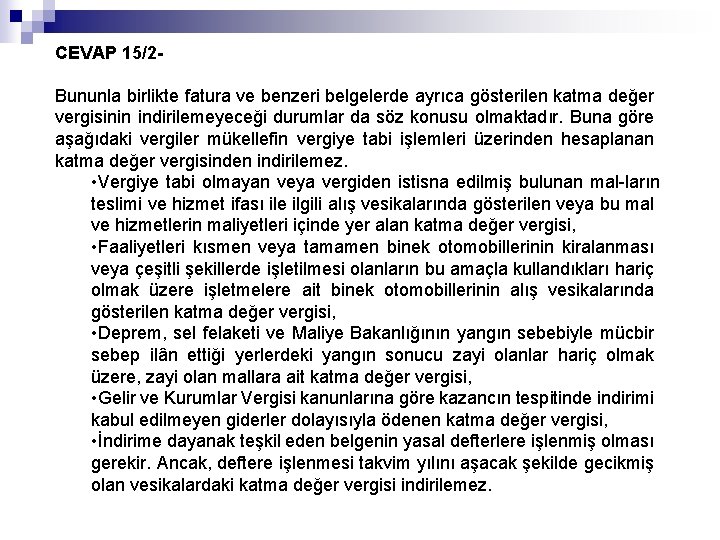 CEVAP 15/2-

Bununla birlikte fatura ve benzeri belgelerde ayrıca gösterilen katma değer vergisinin indirilemeyeceği durumlar da söz konusu olmaktadır. Buna göre aşağıdaki vergiler mükellefin vergiye tabi işlemleri üzerinden hesaplanan katma değer vergisinden indirilemez.

•Vergiye tabi olmayan veya vergiden istisna edilmiş bulunan mal-ların teslimi ve hizmet ifası ile ilgili alış vesikalarında gösterilen veya bu mal ve hizmetlerin maliyetleri içinde yer alan katma değer vergisi,

•Faaliyetleri kısmen veya tamamen binek otomobillerinin kiralanması veya çeşitli şekillerde işletilmesi olanların bu amaçla kullandıkları hariç olmak üzere işletmelere ait binek otomobillerinin alış vesikalarında gösterilen katma değer vergisi,

•Deprem, sel felaketi ve Maliye Bakanlığının yangın sebebiyle mücbir sebep ilân ettiği yerlerdeki yangın sonucu zayi olanlar hariç olmak üzere, zayi olan mallara ait katma değer vergisi,

•Gelir ve Kurumlar Vergisi kanunlarına göre kazancın tespitinde indirimi kabul edilmeyen giderler dolayısıyla ödenen katma değer vergisi,

•İndirime dayanak teşkil eden belgenin yasal defterlere işlenmiş olması gerekir. Ancak, deftere işlenmesi takvim yılını aşacak şekilde gecikmiş olan vesikalardaki katma değer vergisi indirilemez.